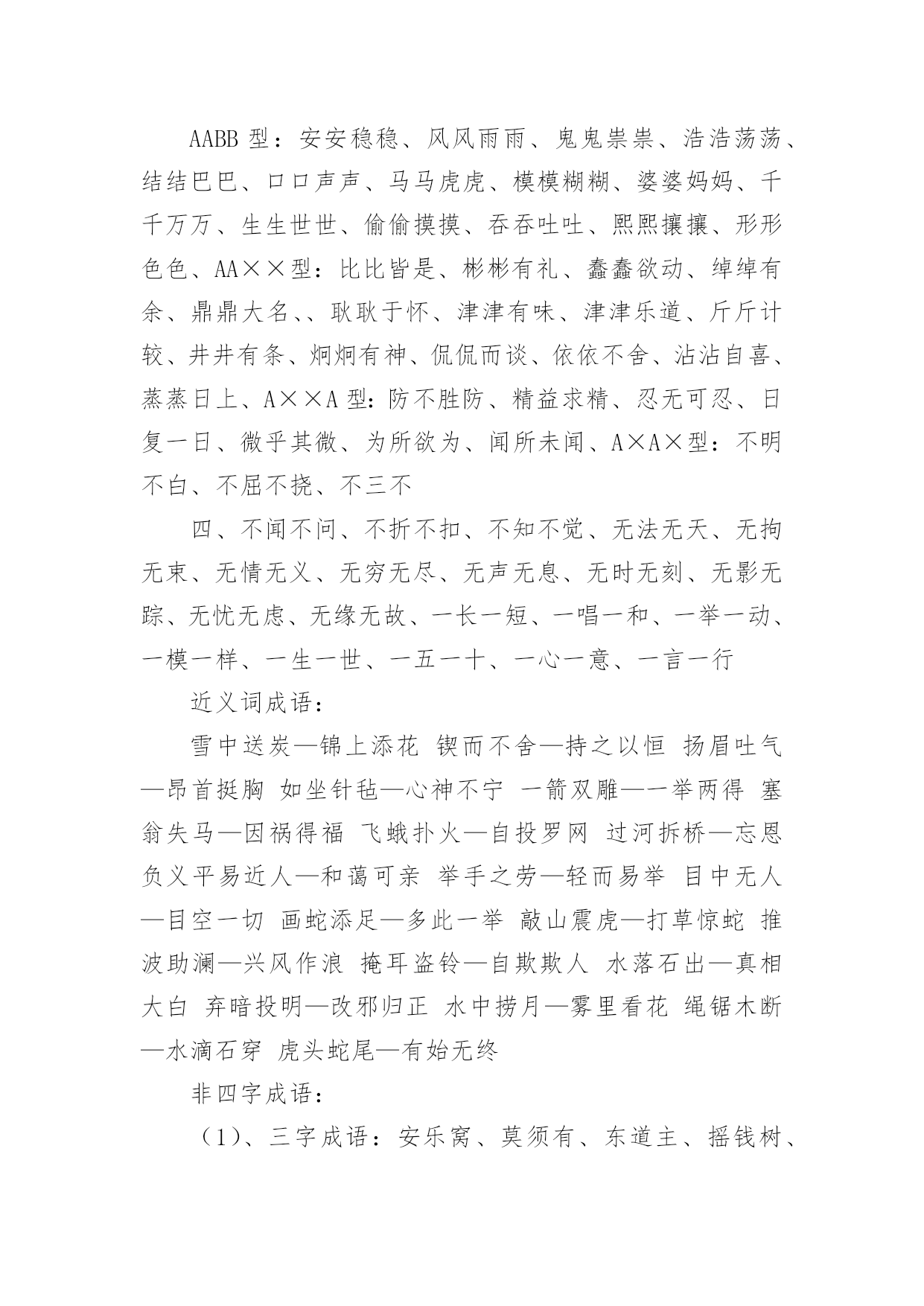 AABB 型：安安稳稳、风风雨雨、鬼鬼祟祟、浩浩荡荡、结结巴巴、口口声声、马马虎虎、模模糊糊、婆婆妈妈、千千万万、生生世世、偷偷摸摸、吞吞吐吐、熙熙攘攘、形形色色、AA××型：比比皆是、彬彬有礼、蠢蠢欲动、绰绰有余、鼎鼎大名、、耿耿于怀、津津有味、津津乐道、斤斤计较、井井有条、炯炯有神、侃侃而谈、依依不舍、沾沾自喜、蒸蒸日上、A××A 型：防不胜防、精益求精、忍无可忍、日复一日、微乎其微、为所欲为、闻所未闻、A×A×型：不明不白、不屈不挠、不三不

四、不闻不问、不折不扣、不知不觉、无法无天、无拘无束、无情无义、无穷无尽、无声无息、无时无刻、无影无踪、无忧无虑、无缘无故、一长一短、一唱一和、一举一动、一模一样、一生一世、一五一十、一心一意、一言一行

近义词成语：

雪中送炭—锦上添花 锲而不舍—持之以恒 扬眉吐气—昂首挺胸 如坐针毡—心神不宁 一箭双雕—一举两得 塞翁失马—因祸得福 飞蛾扑火—自投罗网 过河拆桥—忘恩负义平易近人—和蔼可亲 举手之劳—轻而易举 目中无人—目空一切 画蛇添足—多此一举 敲山震虎—打草惊蛇 推波助澜—兴风作浪 掩耳盗铃—自欺欺人 水落石出—真相大白 弃暗投明—改邪归正 水中捞月—雾里看花 绳锯木断—水滴石穿 虎头蛇尾—有始无终

非四字成语：

（1）、三字成语：安乐窝、莫须有、东道主、摇钱树、